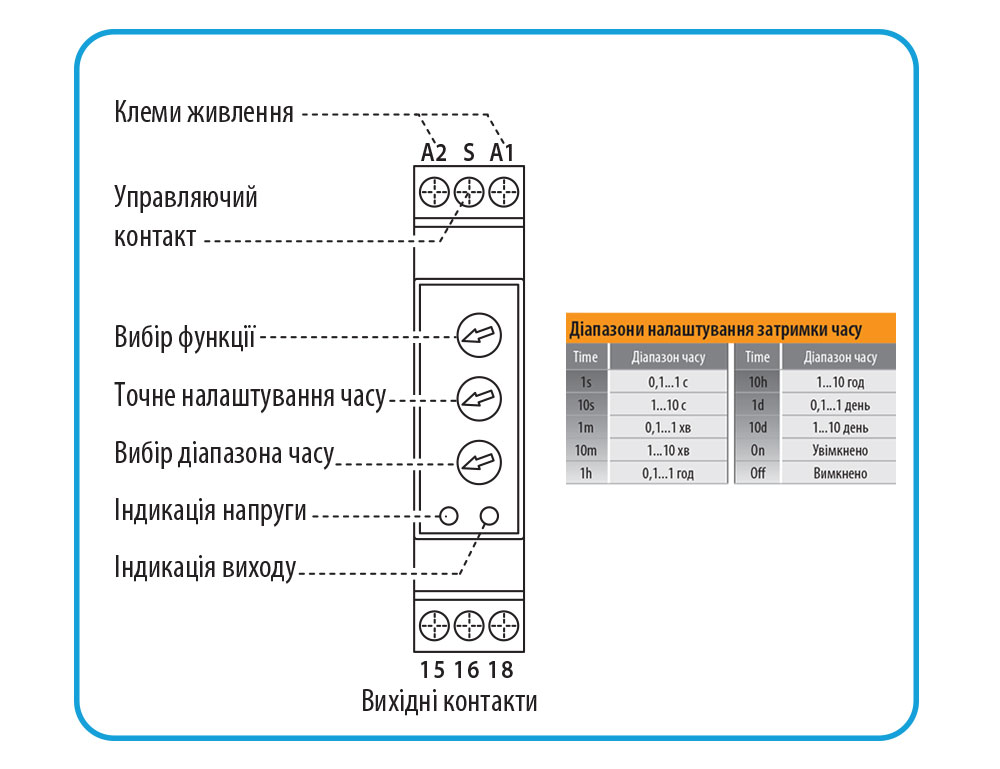 Клеми живлення

A2 S A1

Управляючий контакт

Вибір функції

Точне налаштування часу

Вибір діапазона часу

Індикація напруги

Індикація виходу

15 16 18

Вихідні контакти

Діапазони налаштування затримки часу

| Time | Діапазон часу | Time | Діапазон часу |
|---|---|---|---|
| 1s | 0,1...1 с | 10h | 1...10 год |
| 10s | 1...10 с | 1d | 0,1...1 день |
| 1m | 0,1...1 хв | 10d | 1...10 день |
| 10m | 1...10 хв | On | Увімкнено |
| 1h | 0,1...1 год | Off | Вимкнено |